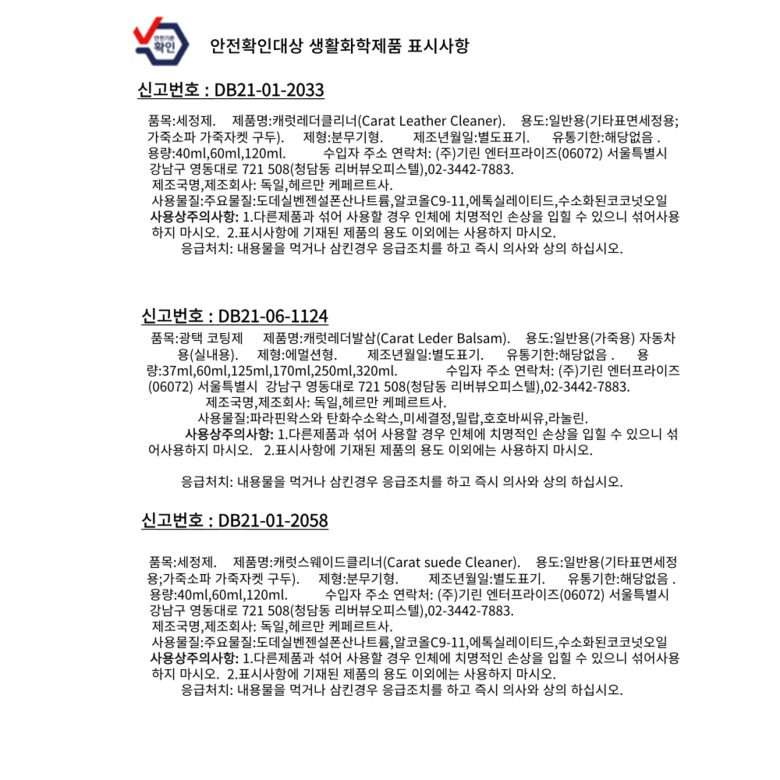 안전기준 확인

안전확인대상 생활화학제품 표시사항

신고번호 : DB21-01-2033

품목:세정제. 제품명:캐럿레더클리너(Carat Leather Cleaner). 용도:일반용(기타표면세정용; 가죽소파 가죽자켓 구두). 제형:분무기형. 제조년월일:별도표기. 유통기한:해당없음 . 용량:40ml,60ml,120ml. 수입자 주소 연락처: (주)기린 엔터프라이즈(06072) 서울특별시 강남구 영동대로 721 508(청담동 리버뷰오피스텔),02-3442-7883.
제조국명,제조회사: 독일,헤르만 케페르트사.
사용물질:주요물질:도데실벤젠설폰산나트륨,알코올C9-11,에톡실레이티드,수소화된코코넛오일
사용상주의사항: 1.다른제품과 섞어 사용할 경우 인체에 치명적인 손상을 입힐 수 있으니 섞어사용하지 마시오. 2.표시사항에 기재된 제품의 용도 이외에는 사용하지 마시오.
응급처치: 내용물을 먹거나 삼킨경우 응급조치를 하고 즉시 의사와 상의 하십시오.

신고번호 : DB21-06-1124

품목:광택 코팅제 제품명:캐럿레더발삼(Carat Leder Balsam). 용도:일반용(가죽용) 자동차용(실내용). 제형:에멀션형. 제조년월일:별도표기. 유통기한:해당없음 . 용량:37ml,60ml,125ml,170ml,250ml,320ml. 수입자 주소 연락처: (주)기린 엔터프라이즈(06072) 서울특별시 강남구 영동대로 721 508(청담동 리버뷰오피스텔),02-3442-7883.
제조국명,제조회사: 독일,헤르만 케페르트사.
사용물질:파라핀왁스와 탄화수소왁스,미세결정,밀랍,호호바씨유,라놀린.
사용상주의사항: 1.다른제품과 섞어 사용할 경우 인체에 치명적인 손상을 입힐 수 있으니 섞어사용하지 마시오. 2.표시사항에 기재된 제품의 용도 이외에는 사용하지 마시오.

응급처치: 내용물을 먹거나 삼킨경우 응급조치를 하고 즉시 의사와 상의 하십시오.

신고번호 : DB21-01-2058

품목:세정제. 제품명:캐럿스웨이드클리너(Carat suede Cleaner). 용도:일반용(기타표면세정용;가죽소파 가죽자켓 구두). 제형:분무기형. 제조년월일:별도표기. 유통기한:해당없음 . 용량:40ml,60ml,120ml. 수입자 주소 연락처: (주)기린 엔터프라이즈(06072) 서울특별시 강남구 영동대로 721 508(청담동 리버뷰오피스텔),02-3442-7883.
제조국명,제조회사: 독일,헤르만 케페르트사.
사용물질:주요물질:도데실벤젠설폰산나트륨,알코올C9-11,에톡실레이티드,수소화된코코넛오일
사용상주의사항: 1.다른제품과 섞어 사용할 경우 인체에 치명적인 손상을 입힐 수 있으니 섞어사용하지 마시오. 2.표시사항에 기재된 제품의 용도 이외에는 사용하지 마시오.
응급처치: 내용물을 먹거나 삼킨경우 응급조치를 하고 즉시 의사와 상의 하십시오.